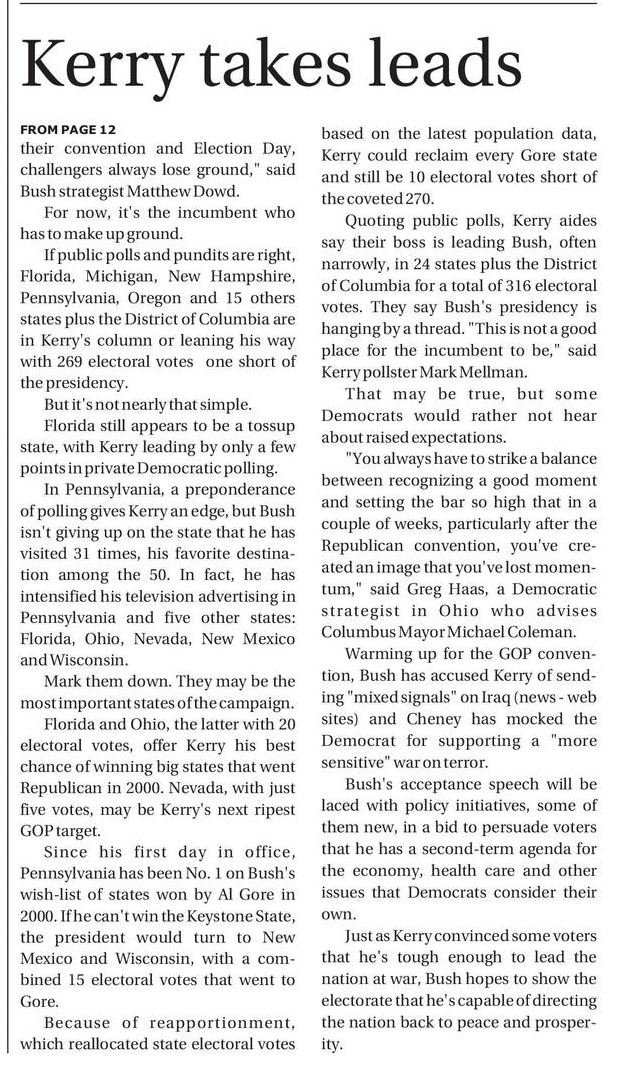 Kerry takes leads

FROM PAGE 12
their convention and Election Day, challengers always lose ground," said Bush strategist Matthew Dowd.

For now, it's the incumbent who has to make up ground.

If public polls and pundits are right, Florida, Michigan, New Hampshire, Pennsylvania, Oregon and 15 others states plus the District of Columbia are in Kerry's column or leaning his way with 269 electoral votes one short of the presidency.

But it's not nearly that simple.

Florida still appears to be a tossup state, with Kerry leading by only a few points in private Democratic polling.

In Pennsylvania, a preponderance of polling gives Kerry an edge, but Bush isn't giving up on the state that he has visited 31 times, his favorite destination among the 50. In fact, he has intensified his television advertising in Pennsylvania and five other states: Florida, Ohio, Nevada, New Mexico and Wisconsin.

Mark them down. They may be the most important states of the campaign.

Florida and Ohio, the latter with 20 electoral votes, offer Kerry his best chance of winning big states that went Republican in 2000. Nevada, with just five votes, may be Kerry's next ripest GOP target.

Since his first day in office, Pennsylvania has been No. 1 on Bush's wish-list of states won by Al Gore in 2000. If he can't win the Keystone State, the president would turn to New Mexico and Wisconsin, with a combined 15 electoral votes that went to Gore.

Because of reapportionment, which reallocated state electoral votes based on the latest population data, Kerry could reclaim every Gore state and still be 10 electoral votes short of the coveted 270.

Quoting public polls, Kerry aides say their boss is leading Bush, often narrowly, in 24 states plus the District of Columbia for a total of 316 electoral votes. They say Bush's presidency is hanging by a thread. "This is not a good place for the incumbent to be," said Kerry pollster Mark Mellman.

That may be true, but some Democrats would rather not hear about raised expectations.

"You always have to strike a balance between recognizing a good moment and setting the bar so high that in a couple of weeks, particularly after the Republican convention, you've created an image that you've lost momentum," said Greg Haas, a Democratic strategist in Ohio who advises Columbus Mayor Michael Coleman.

Warming up for the GOP convention, Bush has accused Kerry of sending "mixed signals" on Iraq (news - web sites) and Cheney has mocked the Democrat for supporting a "more sensitive" war on terror.

Bush's acceptance speech will be laced with policy initiatives, some of them new, in a bid to persuade voters that he has a second-term agenda for the economy, health care and other issues that Democrats consider their own.

Just as Kerry convinced some voters that he's tough enough to lead the nation at war, Bush hopes to show the electorate that he's capable of directing the nation back to peace and prosperity.